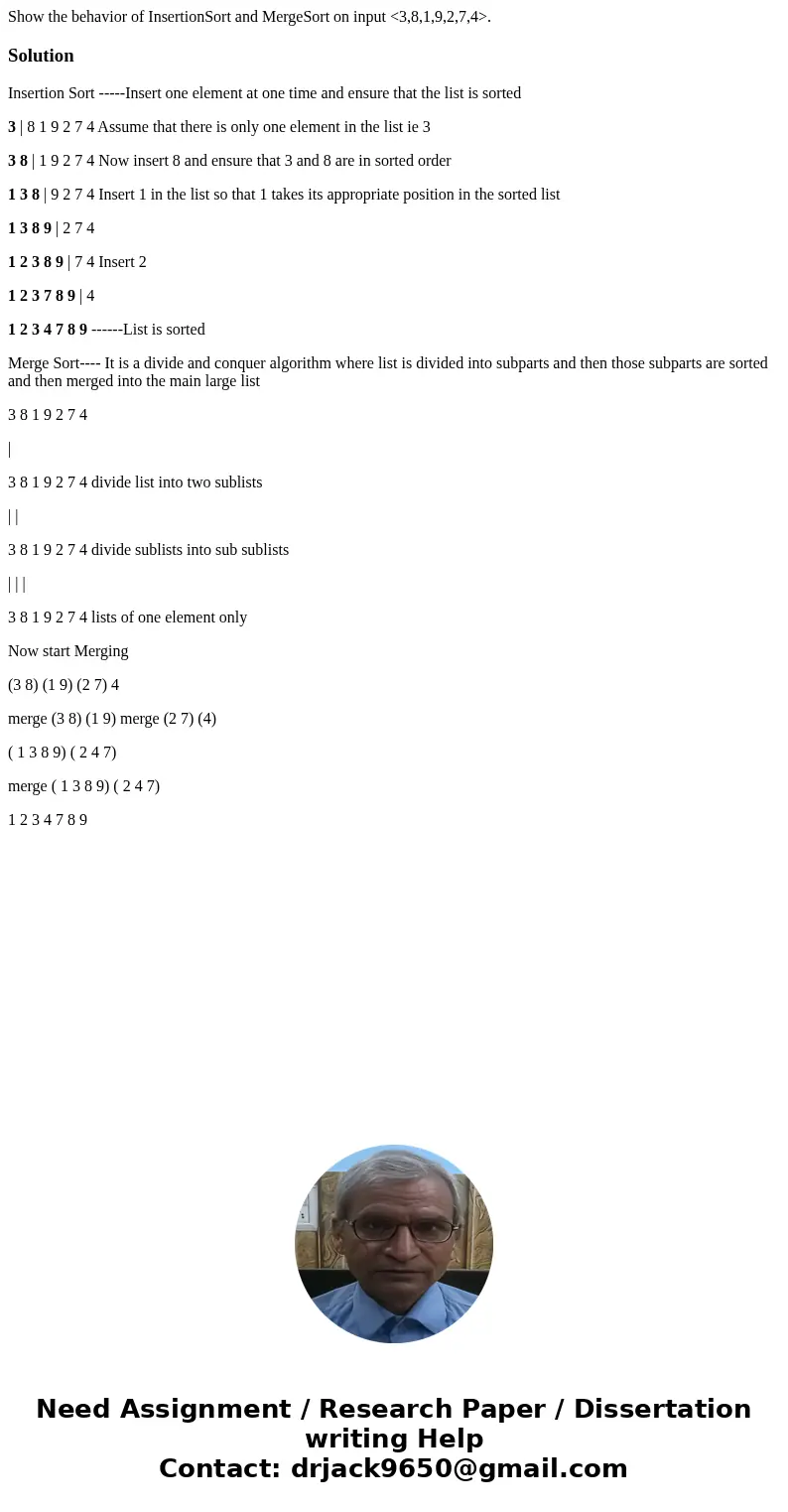 Show the behavior of InsertionSort and MergeSort on input <3,8,1,9,2,7,4>.

Solution

Insertion Sort -----Insert one element at one time and ensure that the list is sorted

3 | 8 1 9 2 7 4 Assume that there is only one element in the list ie 3

3 8 | 1 9 2 7 4 Now insert 8 and ensure that 3 and 8 are in sorted order

1 3 8 | 9 2 7 4 Insert 1 in the list so that 1 takes its appropriate position in the sorted list

1 3 8 9 | 2 7 4

1 2 3 8 9 | 7 4 Insert 2

1 2 3 7 8 9 | 4

1 2 3 4 7 8 9 ------List is sorted

Merge Sort---- It is a divide and conquer algorithm where list is divided into subparts and then those subparts are sorted and then merged into the main large list

3 8 1 9 2 7 4

|

3 8 1 9 2 7 4 divide list into two sublists

| |

3 8 1 9 2 7 4 divide sublists into sub sublists

| | |

3 8 1 9 2 7 4 lists of one element only

Now start Merging

(3 8) (1 9) (2 7) 4

merge (3 8) (1 9) merge (2 7) (4)

( 1 3 8 9) ( 2 4 7)

merge ( 1 3 8 9) ( 2 4 7)

1 2 3 4 7 8 9

Need Assignment / Research Paper / Dissertation writing Help
Contact: drjack9650@gmail.com